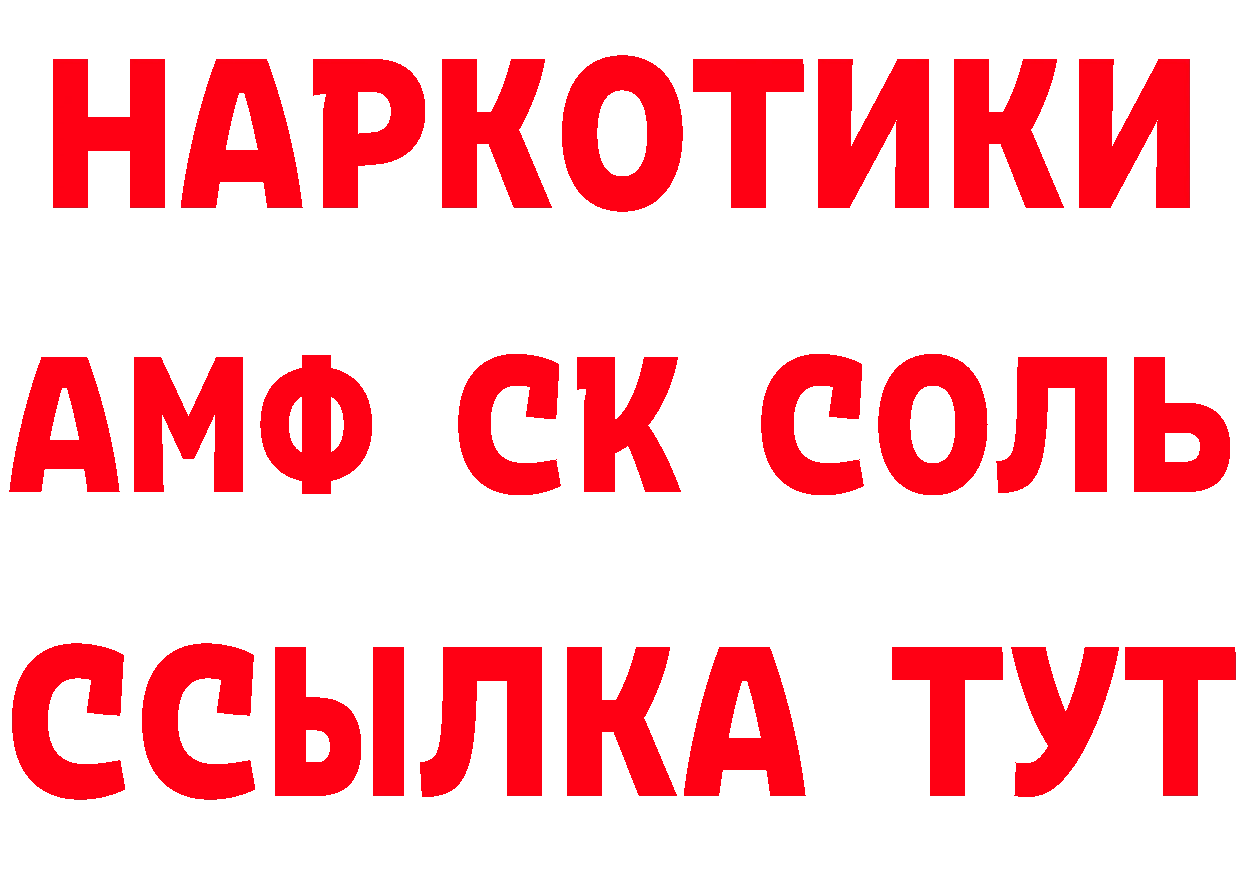 НАРКОТИКИ
АМФ СК СОЛЬ
ССЫЛКА ТУТ